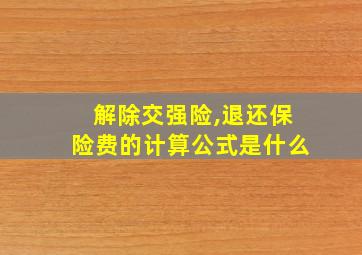 解除交强险,退还保险费的计算公式是什么